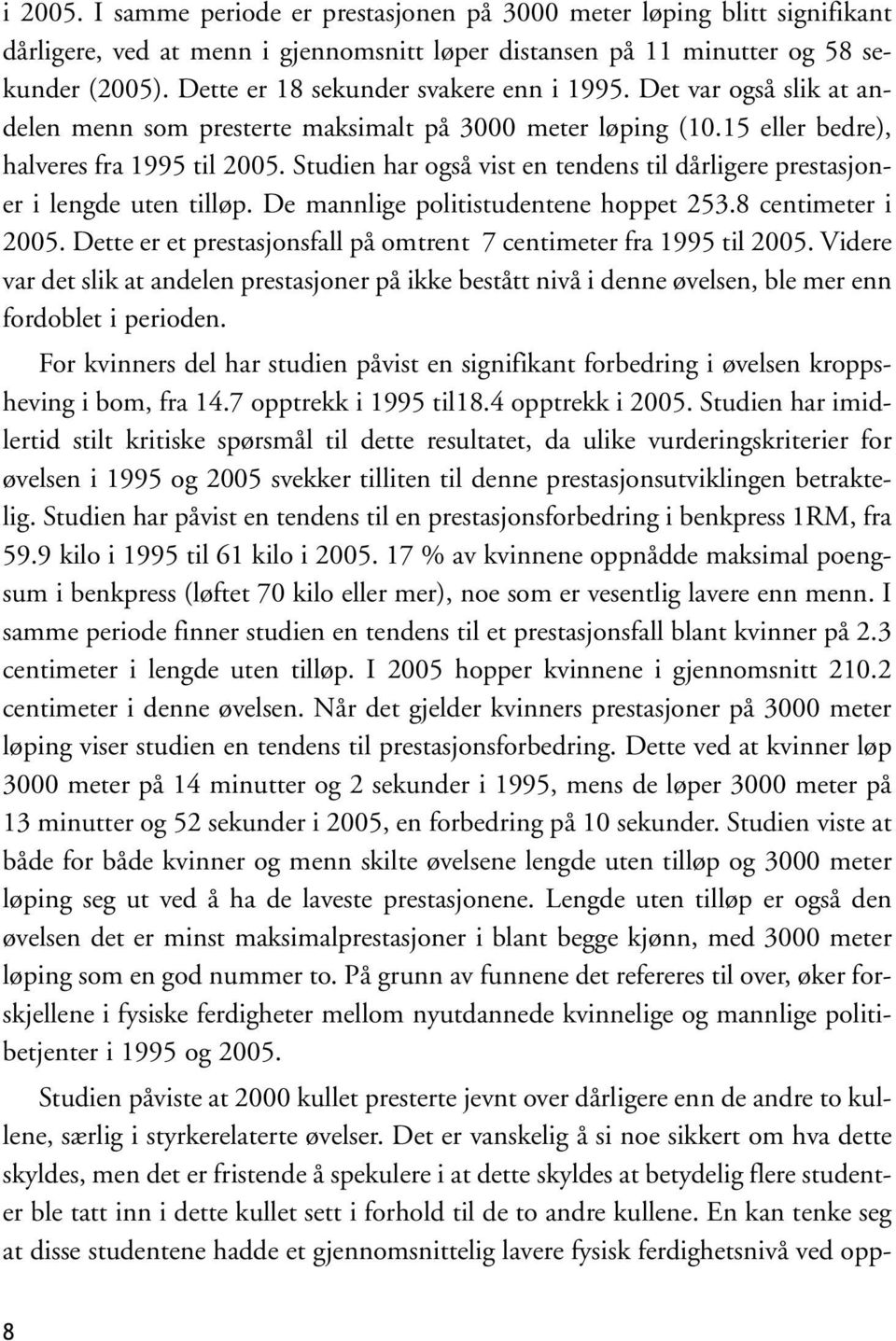 i 2005. I samme periode er prestasjonen på 3000 meter løping blitt signifikant dårligere, ved at menn i gjennomsnitt løper distansen på 11 minutter og 58 sekunder (2005). Dette er 18 sekunder svakere enn i 1995. Det var også slik at andelen menn som presterte maksimalt på 3000 meter løping (10.15 eller bedre), halveres fra 1995 til 2005. Studien har også vist en tendens til dårligere prestasjoner i lengde uten tilløp. De mannlige politistudentene hoppet 253.8 centimeter i 2005. Dette er et prestasjonsfall på omtrent 7 centimeter fra 1995 til 2005. Videre var det slik at andelen prestasjoner på ikke bestått nivå i denne øvelsen, ble mer enn fordoblet i perioden.

For kvinners del har studien påvist en signifikant forbedring i øvelsen kroppsheving i bom, fra 14.7 opptrekk i 1995 til18.4 opptrekk i 2005. Studien har imidlertid stilt kritiske spørsmål til dette resultatet, da ulike vurderingskriterier for øvelsen i 1995 og 2005 svekker tilliten til denne prestasjonsutviklingen betraktelig. Studien har påvist en tendens til en prestasjonsforbedring i benkpress 1RM, fra 59.9 kilo i 1995 til 61 kilo i 2005. 17 % av kvinnene oppnådde maksimal poengsum i benkpress (løftet 70 kilo eller mer), noe som er vesentlig lavere enn menn. I samme periode finner studien en tendens til et prestasjonsfall blant kvinner på 2.3 centimeter i lengde uten tilløp. I 2005 hopper kvinnene i gjennomsnitt 210.2 centimeter i denne øvelsen. Når det gjelder kvinners prestasjoner på 3000 meter løping viser studien en tendens til prestasjonsforbedring. Dette ved at kvinner løp 3000 meter på 14 minutter og 2 sekunder i 1995, mens de løper 3000 meter på 13 minutter og 52 sekunder i 2005, en forbedring på 10 sekunder. Studien viste at både for både kvinner og menn skilte øvelsene lengde uten tilløp og 3000 meter løping seg ut ved å ha de laveste prestasjonene. Lengde uten tilløp er også den øvelsen det er minst maksimalprestasjoner i blant begge kjønn, med 3000 meter løping som en god nummer to. På grunn av funnene det refereres til over, øker forskjellene i fysiske ferdigheter mellom nyutdannede kvinnelige og mannlige politibetjenter i 1995 og 2005.

Studien påviste at 2000 kullet presterte jevnt over dårligere enn de andre to kullene, særlig i styrkerelaterte øvelser. Det er vanskelig å si noe sikkert om hva dette skyldes, men det er fristende å spekulere i at dette skyldes at betydelig flere studenter ble tatt inn i dette kullet sett i forhold til de to andre kullene. En kan tenke seg at disse studentene hadde et gjennomsnittelig lavere fysisk ferdighetsnivå ved opp-

8